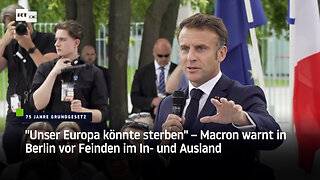 RT DE

75 JAHRE GRUNDGESETZ

"Unser Europa könnte sterben" – Macron warnt in Berlin vor Feinden im In- und Ausland